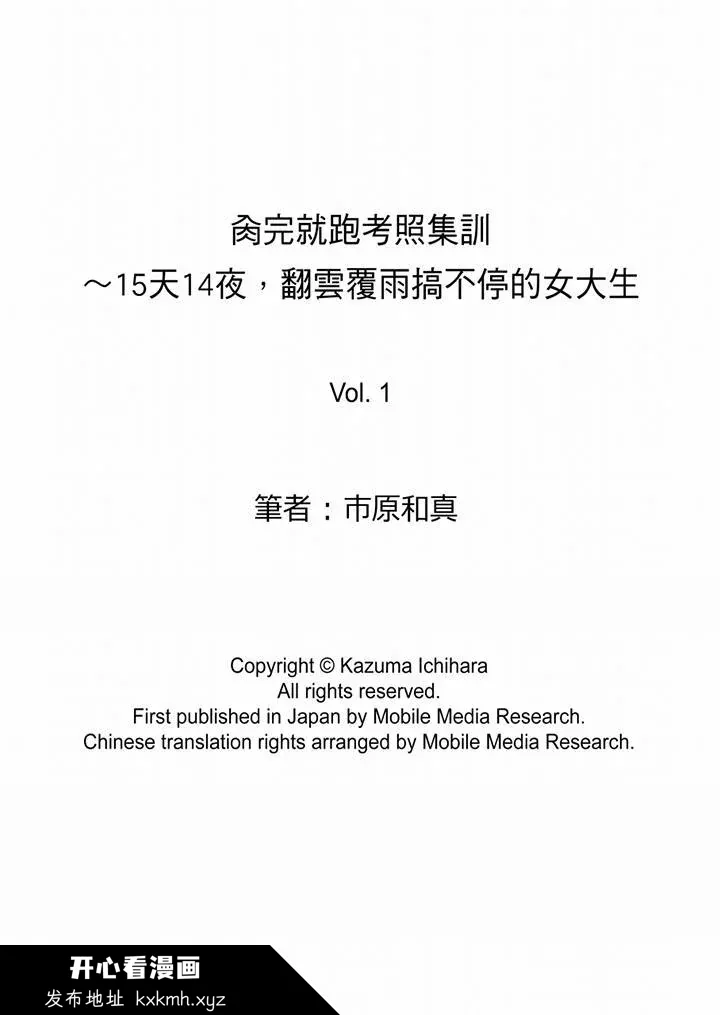 肏完就跑考照集訓
～15天14夜，翻雲覆雨搞不停的女大生

Vol. 1

筆者：市原和真

Copyright © Kazuma Ichihara
All rights reserved.
First published in Japan by Mobile Media Research.
Chinese translation rights arranged by Mobile Media Research.

开心看漫画
发布地址 kxkmh.xyz